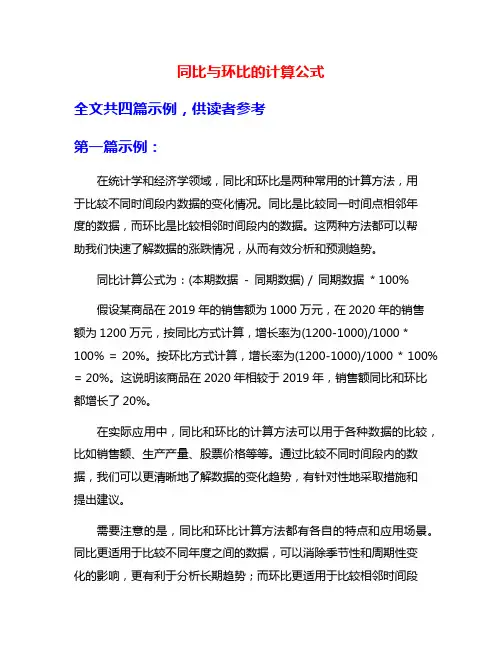 同比与环比的计算公式

全文共四篇示例，供读者参考

第一篇示例：

在统计学和经济学领域，同比和环比是两种常用的计算方法，用于比较不同时间段内数据的变化情况。同比是比较同一时间点相邻年度的数据，而环比是比较相邻时间段内的数据。这两种方法都可以帮助我们快速了解数据的涨跌情况，从而有效分析和预测趋势。

同比计算公式为：(本期数据 - 同期数据) / 同期数据 * 100%

假设某商品在 2019 年的销售额为 1000 万元，在 2020 年的销售额为 1200 万元，按同比方式计算，增长率为(1200-1000)/1000 * 100% = 20%。按环比方式计算，增长率为(1200-1000)/1000 * 100% = 20%。这说明该商品在 2020 年相较于 2019 年，销售额同比和环比都增长了 20%。

在实际应用中，同比和环比的计算方法可以用于各种数据的比较，比如销售额、生产产量、股票价格等等。通过比较不同时间段内的数据，我们可以更清晰地了解数据的变化趋势，有针对性地采取措施和提出建议。

需要注意的是，同比和环比计算方法都有各自的特点和应用场景。同比更适用于比较不同年度之间的数据，可以消除季节性和周期性变化的影响，更有利于分析长期趋势；而环比更适用于比较相邻时间段